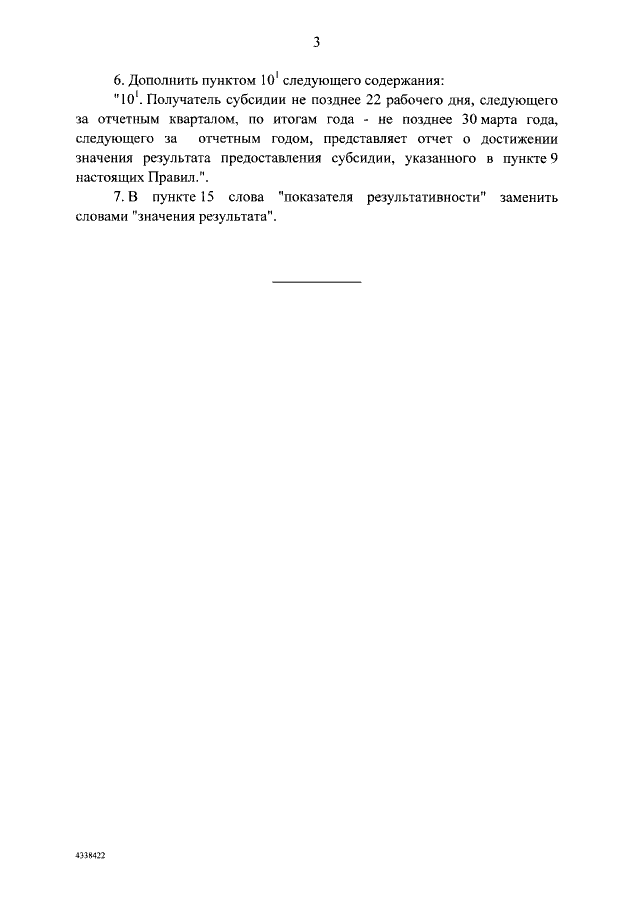 3

6. Дополнить пунктом $10^1$ следующего содержания:

"$10^1$. Получатель субсидии не позднее 22 рабочего дня, следующего за отчетным кварталом, по итогам года - не позднее 30 марта года, следующего за отчетным годом, представляет отчет о достижении значения результата предоставления субсидии, указанного в пункте 9 настоящих Правил.".

7. В пункте 15 слова "показателя результативности" заменить словами "значения результата".

4338422